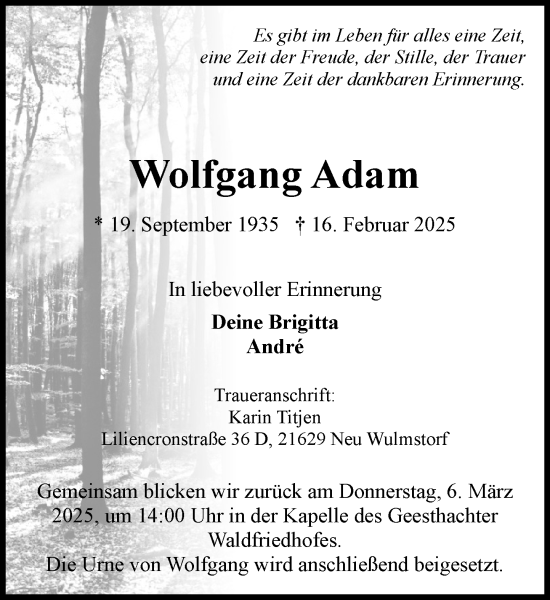 Es gibt im Leben für alles eine Zeit,
eine Zeit der Freude, der Stille, der Trauer
und eine Zeit der dankbaren Erinnerung.

Wolfgang Adam

* 19. September 1935 † 16. Februar 2025

In liebevoller Erinnerung

Deine Brigitta
André

Traueranschrift:
Karin Titjen
Liliencronstraße 36 D, 21629 Neu Wulmstorf

Gemeinsam blicken wir zurück am Donnerstag, 6. März 2025, um 14:00 Uhr in der Kapelle des Geesthachter Waldfriedhofes.
Die Urne von Wolfgang wird anschließend beigesetzt.